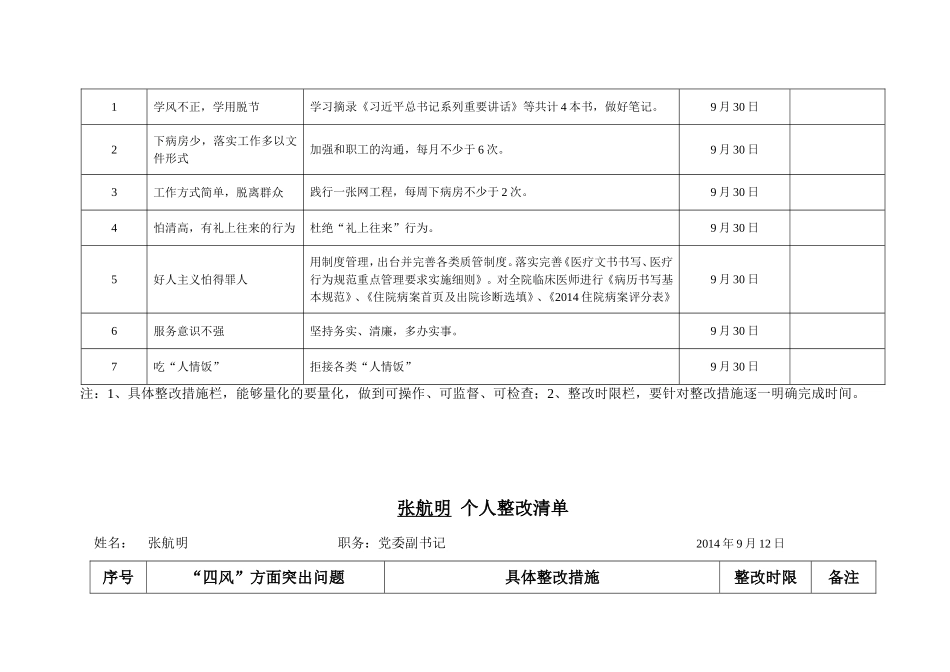 | 1 | 学风不正，学用脱节 | 学习摘录《习近平总书记系列重要讲话》等共计4本书，做好笔记。 | 9月30日 | |
|---|---|---|---|---|
| 2 | 下病房少，落实工作多以文件形式 | 加强和职工的沟通，每月不少于6次。 | 9月30日 | |
| 3 | 工作方式简单，脱离群众 | 践行一张网工程，每周下病房不少于2次。 | 9月30日 | |
| 4 | 怕清高，有礼上往来的行为 | 杜绝“礼上往来”行为。 | 9月30日 | |
| 5 | 好人主义怕得罪人 | 用制度管理，出台并完善各类质管制度。落实完善《医疗文书书写、医疗行为规范重点管理要求实施细则》。对全院临床医师进行《病历书写基本规范》、《住院病案首页及出院诊断选填》、《2014住院病案评分表》 | 9月30日 | |
| 6 | 服务意识不强 | 坚持务实、清廉，多办实事。 | 9月30日 | |
| 7 | 吃“人情饭” | 拒接各类“人情饭” | 9月30日 | |

注：1、具体整改措施栏，能够量化的要量化，做到可操作、可监督、可检查；2、整改时限栏，要针对整改措施逐一明确完成时间。

张航明 个人整改清单

姓名： 张航明 职务：党委副书记 2014年9月12日

| 序号 | “四风”方面突出问题 | 具体整改措施 | 整改时限 | 备注 |
|---|---|---|---|---|